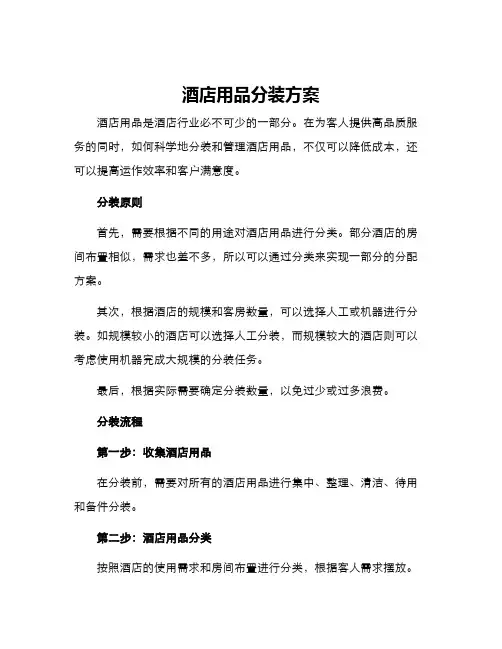 酒店用品分装方案

酒店用品是酒店行业必不可少的一部分。在为客人提供高品质服务的同时，如何科学地分类和管理酒店用品，不仅可以降低成本，还可以提高运作效率和客户满意度。

分装原则

首先，需要根据不同的用途对酒店用品进行分类。部分酒店的房间布置相似，需求也差不多，所以可以通过分类来实现一部分的分配方案。

其次，根据酒店的规模和客房数量，可以选择人工或机器进行分装。如规模较小的酒店可以选择人工分装，而规模较大的酒店则可以考虑使用机器完成大规模的分装任务。

最后，根据实际需要确定分装数量，以免过少或过多浪费。

分装流程

第一步：收集酒店用品

在分装前，需要对所有的酒店用品进行集中、整理、清洁、待用和备件分装。

第二步：酒店用品分类

按照酒店的使用需求和房间布置进行分类，根据客人需求摆放。